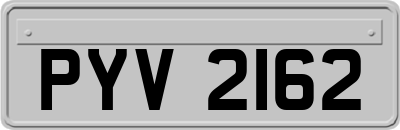 PYV 2162